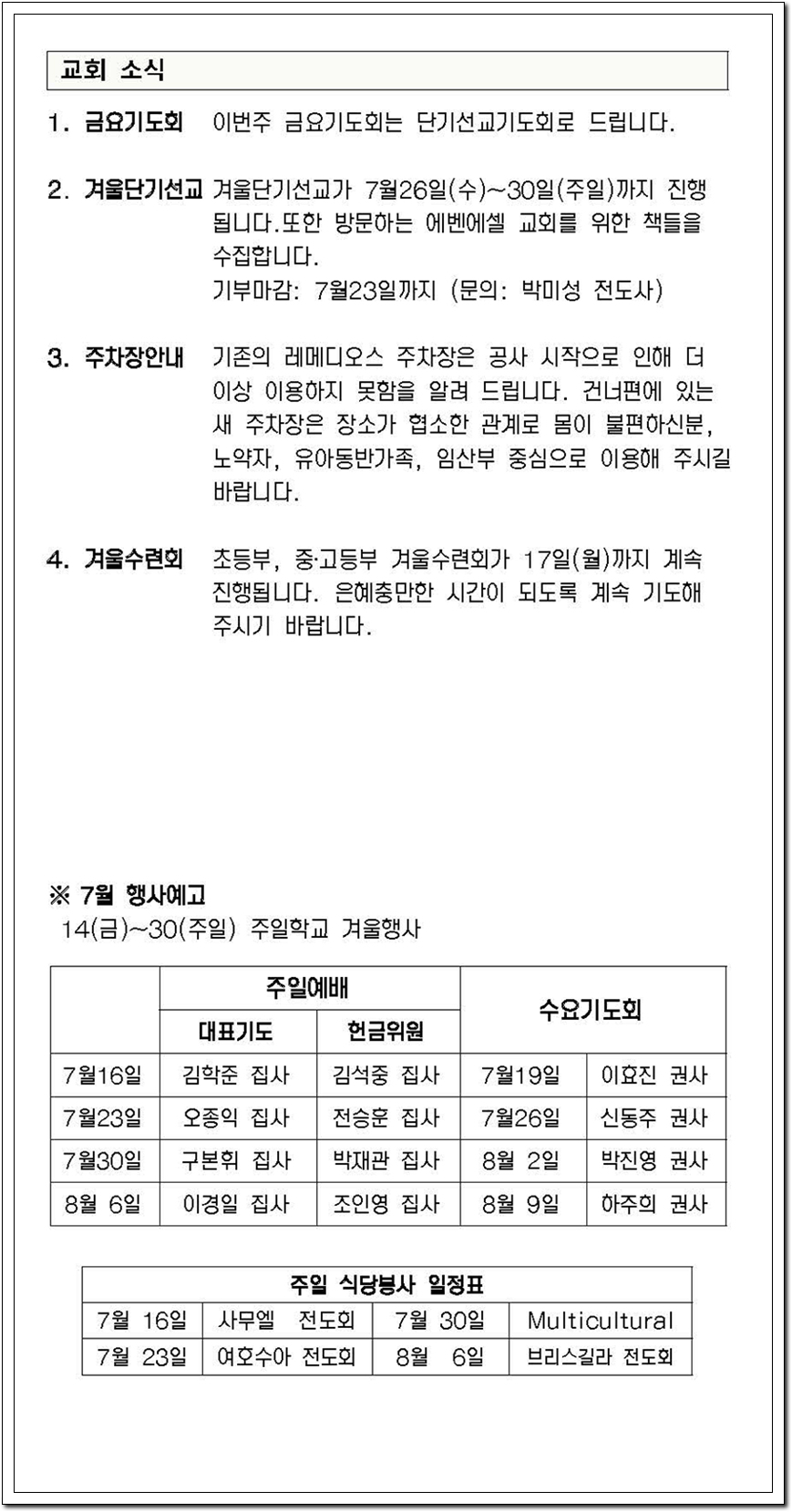 교회 소식

1. 금요기도회 이번주 금요기도회는 단기선교기도회로 드립니다.

2. 겨울단기선교 겨울단기선교가 7월26일(수)~30일(주일)까지 진행됩니다.또한 방문하는 에벤에셀 교회를 위한 책들을 수집합니다.
기부마감: 7월23일까지 (문의: 박미성 전도사)

3. 주차장안내 기존의 레메디오스 주차장은 공사 시작으로 인해 더 이상 이용하지 못함을 알려 드립니다. 건너편에 있는 새 주차장은 장소가 협소한 관계로 몸이 불편하신분, 노약자, 유아동반가족, 임산부 중심으로 이용해 주시길 바랍니다.

4. 겨울수련회 초등부, 중·고등부 겨울수련회가 17일(월)까지 계속 진행됩니다. 은혜충만한 시간이 되도록 계속 기도해 주시기 바랍니다.

※ 7월 행사예고
14(금)~30(주일) 주일학교 겨울행사

| | 주일예배 | | 수요기도회 | |
|---|---|---|---|---|
| | 대표기도 | 헌금위원 | | |
| 7월16일 | 김학준 집사 | 김석중 집사 | 7월19일 | 이효진 권사 |
| 7월23일 | 오종익 집사 | 전승훈 집사 | 7월26일 | 신동주 권사 |
| 7월30일 | 구본휘 집사 | 박재관 집사 | 8월 2일 | 박진영 권사 |
| 8월 6일 | 이경일 집사 | 조인영 집사 | 8월 9일 | 하주희 권사 |

| 주일 식당봉사 일정표 | | | |
|---|---|---|---|
| 7월 16일 | 사무엘 전도회 | 7월 30일 | Multicultural |
| 7월 23일 | 여호수아 전도회 | 8월 6일 | 브리스길라 전도회 |